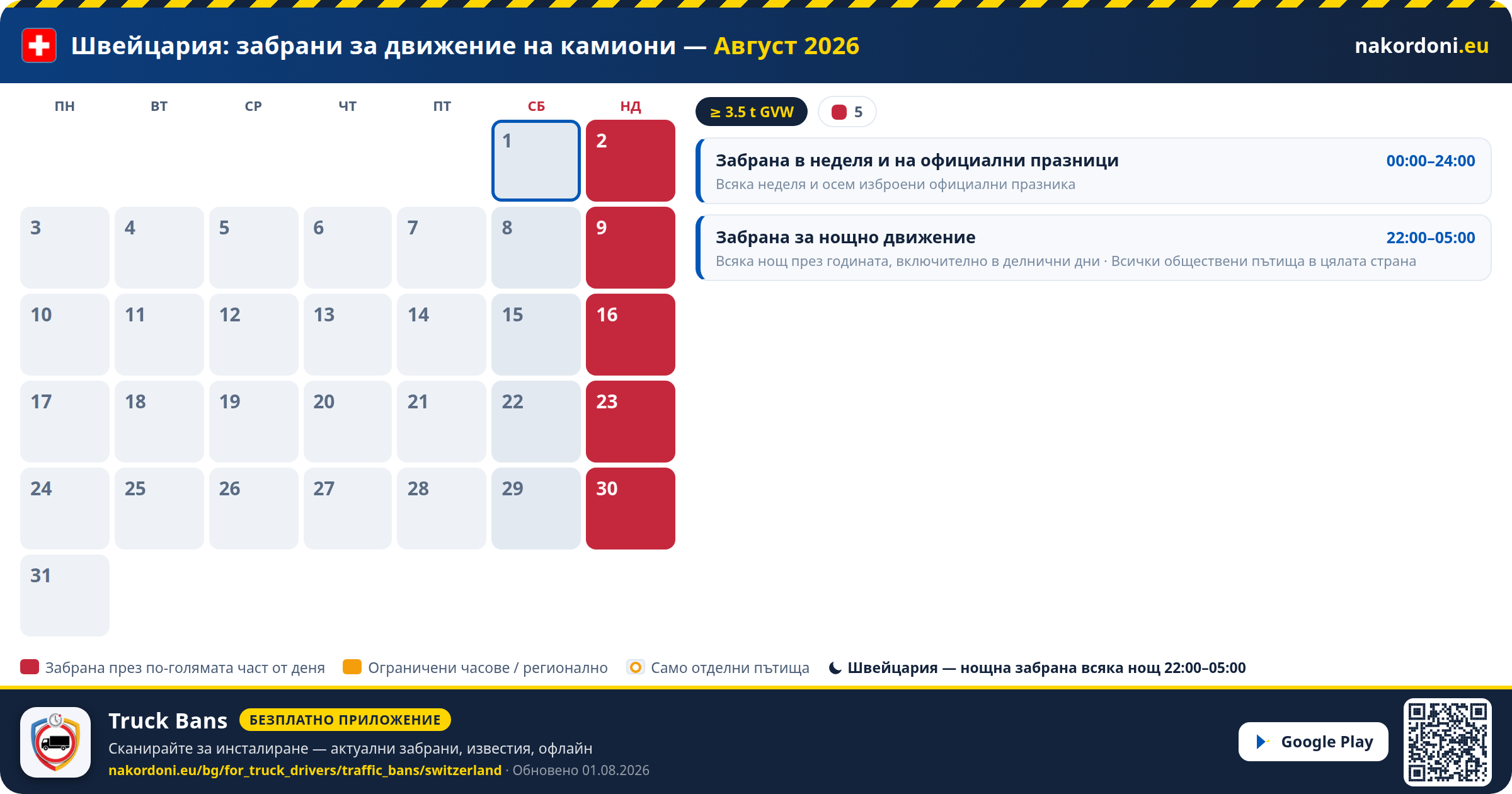 Швейцария: забрани за движение на камиони — Август 2026

nakordoni.eu

| ПН | ВТ | СР | ЧТ | ПТ | СБ | НД |
|---|---|---|---|---|---|---|
| | | | | | 1 | 2 |
| 3 | 4 | 5 | 6 | 7 | 8 | 9 |
| 10 | 11 | 12 | 13 | 14 | 15 | 16 |
| 17 | 18 | 19 | 20 | 21 | 22 | 23 |
| 24 | 25 | 26 | 27 | 28 | 29 | 30 |
| 31 | | | | | | |

≥ 3.5 t GVW

5

Забрана в неделя и на официални празници
00:00–24:00
Всяка неделя и осем изброени официални празника

Забрана за нощно движение
22:00–05:00
Всяка нощ през годината, включително в делнични дни · Всички обществени пътища в цялата страна

Забрана през по-голямата част от деня
Ограничени часове / регионално
Само отделни пътища
Швейцария — нощна забрана всяка нощ 22:00–05:00

Truck Bans
БЕЗПЛАТНО ПРИЛОЖЕНИЕ
Сканирайте за инсталиране — актуални забрани, известия, офлайн
nakordoni.eu/bg/for_truck_drivers/traffic_bans/switzerland · Обновено 01.08.2026

Google Play